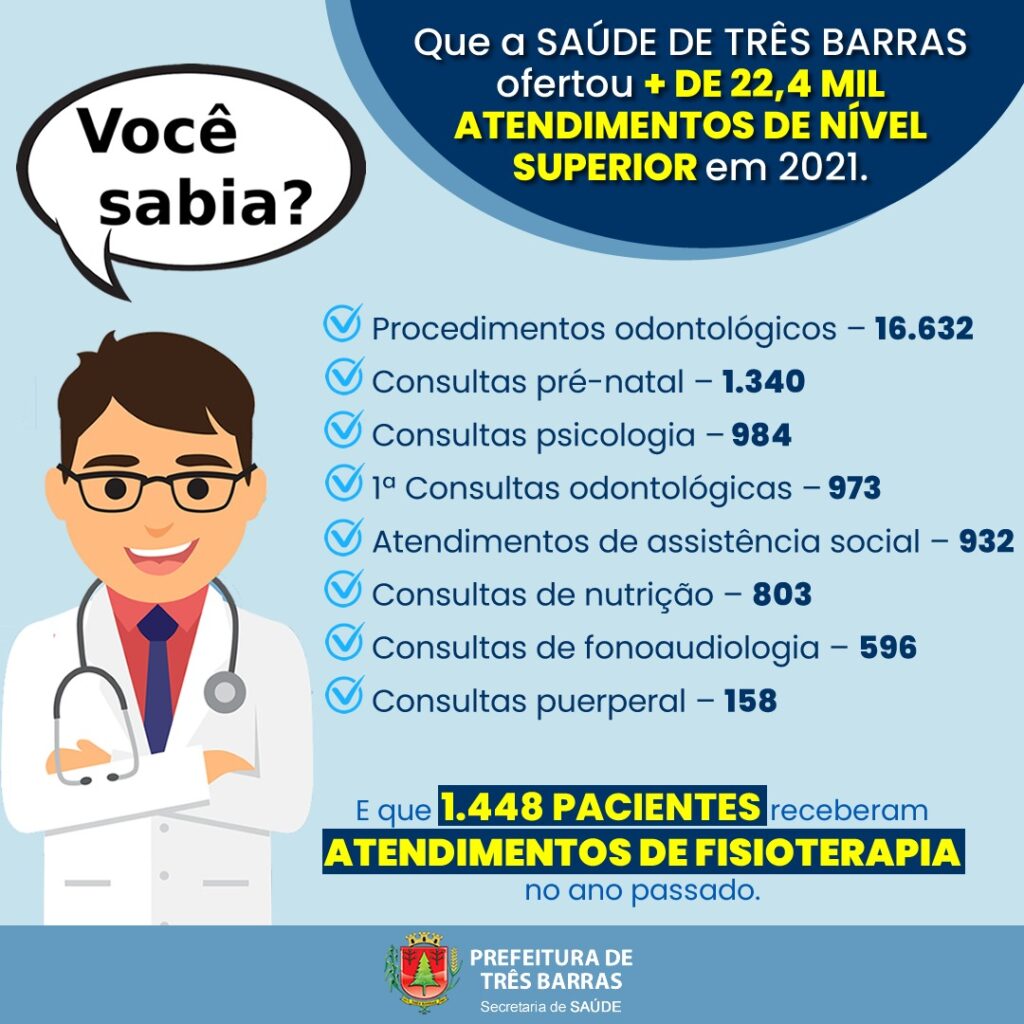 Você sabia?

Que a SAÚDE DE TRÊS BARRAS ofertou + DE 22,4 MIL ATENDIMENTOS DE NÍVEL SUPERIOR em 2021.

Procedimentos odontológicos – 16.632
Consultas pré-natal – 1.340
Consultas psicologia – 984
1ª Consultas odontológicas – 973
Atendimentos de assistência social – 932
Consultas de nutrição – 803
Consultas de fonoaudiologia – 596
Consultas puerperal – 158

E que 1.448 PACIENTES receberam ATENDIMENTOS DE FISIOTERAPIA no ano passado.

PREFEITURA DE TRÊS BARRAS
Secretaria de SAÚDE